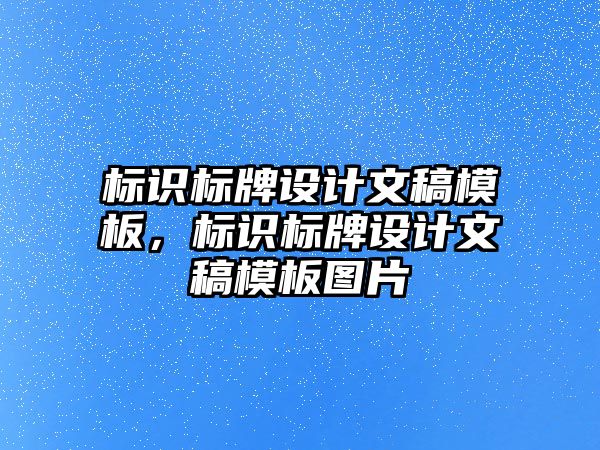 标识标牌设计文稿模板，标识标牌设计文稿模板图片